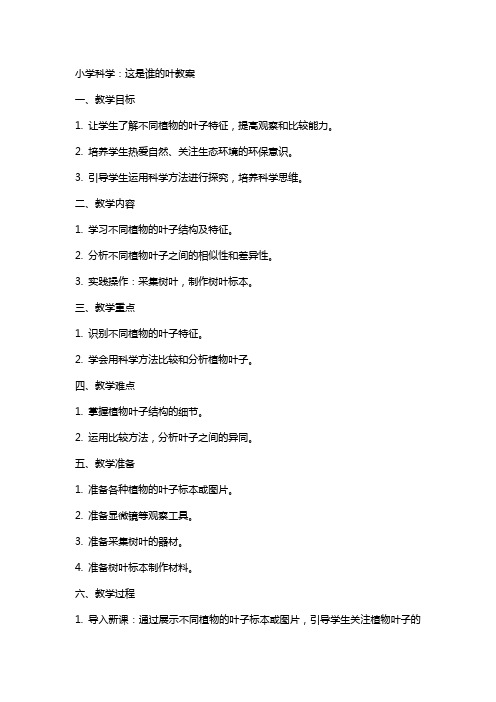 小学科学：这是谁的叶教案

一、教学目标

1. 让学生了解不同植物的叶子特征，提高观察和比较能力。

2. 培养学生热爱自然、关注生态环境的环保意识。

3. 引导学生运用科学方法进行探究，培养科学思维。

二、教学内容

1. 学习不同植物的叶子结构及特征。

2. 分析不同植物叶子之间的相似性和差异性。

3. 实践操作：采集树叶，制作树叶标本。

三、教学重点

1. 识别不同植物的叶子特征。

2. 学会用科学方法比较和分析植物叶子。

四、教学难点

1. 掌握植物叶子结构的细节。

2. 运用比较方法，分析叶子之间的异同。

五、教学准备

1. 准备各种植物的叶子标本或图片。

2. 准备显微镜等观察工具。

3. 准备采集树叶的器材。

4. 准备树叶标本制作材料。

六、教学过程

1. 导入新课：通过展示不同植物的叶子标本或图片，引导学生关注植物叶子的